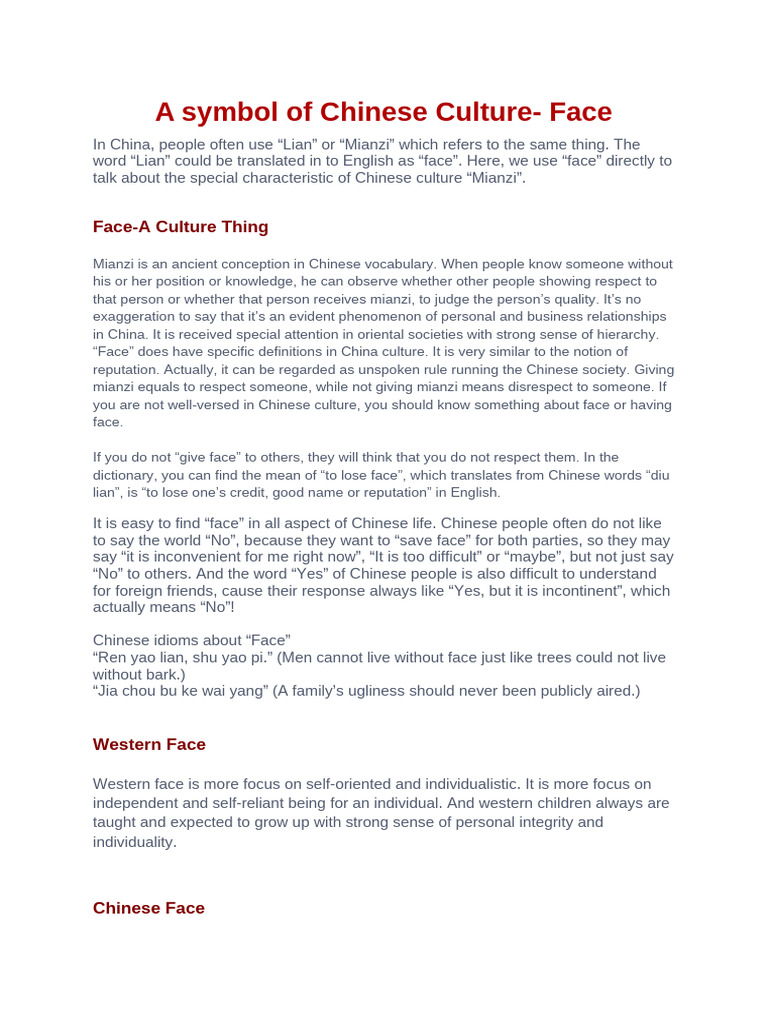 A symbol of Chinese Culture- Face

In China, people often use “Lian” or “Mianzi” which refers to the same thing. The word “Lian” could be translated in to English as “face”. Here, we use “face” directly to talk about the special characteristic of Chinese culture “Mianzi”.

Face-A Culture Thing

Mianzi is an ancient conception in Chinese vocabulary. When people know someone without his or her position or knowledge, he can observe whether other people showing respect to that person or whether that person receives mianzi, to judge the person’s quality. It’s no exaggeration to say that it’s an evident phenomenon of personal and business relationships in China. It is received special attention in oriental societies with strong sense of hierarchy. “Face” does have specific definitions in China culture. It is very similar to the notion of reputation. Actually, it can be regarded as unspoken rule running the Chinese society. Giving mianzi equals to respect someone, while not giving mianzi means disrespect to someone. If you are not well-versed in Chinese culture, you should know something about face or having face.

If you do not “give face” to others, they will think that you do not respect them. In the dictionary, you can find the mean of “to lose face”, which translates from Chinese words “diu lian”, is “to lose one’s credit, good name or reputation” in English.

It is easy to find “face” in all aspect of Chinese life. Chinese people often do not like to say the world “No”, because they want to “save face” for both parties, so they may say “it is inconvenient for me right now”, “It is too difficult” or “maybe”, but not just say “No” to others. And the word “Yes” of Chinese people is also difficult to understand for foreign friends, cause their response always like “Yes, but it is incontinent”, which actually means “No”!

Chinese idioms about “Face”
“Ren yao lian, shu yao pi.” (Men cannot live without face just like trees could not live without bark.)
“Jia chou bu ke wai yang” (A family’s ugliness should never been publicly aired.)

Western Face

Western face is more focus on self-oriented and individualistic. It is more focus on independent and self-reliant being for an individual. And western children always are taught and expected to grow up with strong sense of personal integrity and individuality.

Chinese Face